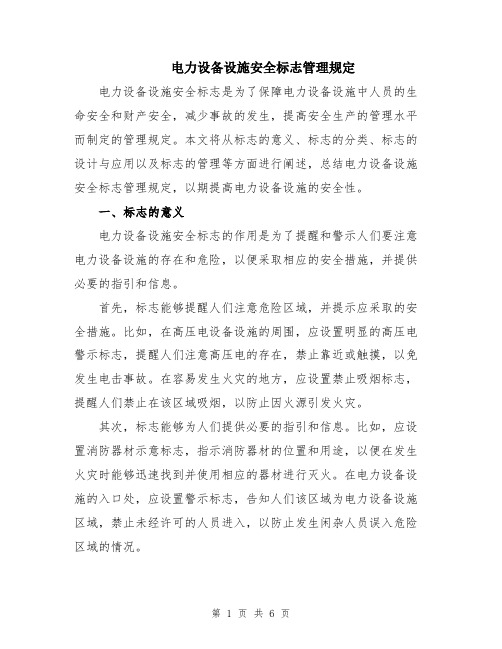 电力设备设施安全标志管理规定

电力设备设施安全标志是为了保障电力设备设施中人员的生命安全和财产安全，减少事故的发生，提高安全生产的管理水平而制定的管理规定。本文将从标志的意义、标志的分类、标志的设计与应用以及标志的管理等方面进行阐述，总结电力设备设施安全标志管理规定，以期提高电力设备设施的安全性。

一、标志的意义

电力设备设施安全标志的作用是为了提醒和警示人们要注意电力设备设施的存在和危险，以便采取相应的安全措施，并提供必要的指引和信息。

首先，标志能够提醒人们注意危险区域，并提示应采取的安全措施。比如，在高压电设备设施的周围，应设置明显的高压电警示标志，提醒人们注意高压电的存在，禁止靠近或触摸，以免发生电击事故。在容易发生火灾的地方，应设置禁止吸烟标志，提醒人们禁止在该区域吸烟，以防止因火源引发火灾。

其次，标志能够为人们提供必要的指引和信息。比如，应设置消防器材示意标志，指示消防器材的位置和用途，以便在发生火灾时能够迅速找到并使用相应的器材进行灭火。在电力设备设施的入口处，应设置警示标志，告知人们该区域为电力设备设施区域，禁止未经许可的人员进入，以防止发生闲杂人员误入危险区域的情况。

第 1 页 共 6 页